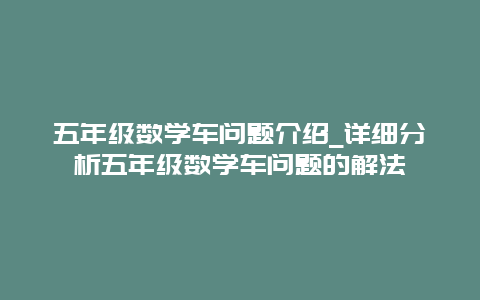 五年级数学车问题介绍_详细分析五年级数学车问题的解法